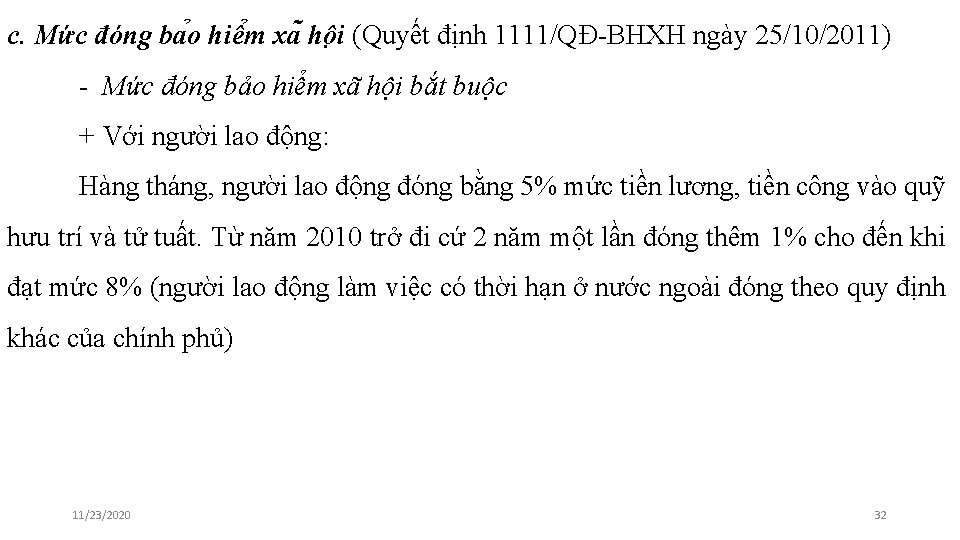 c. Mức đóng bảo hiểm xã hội (Quyết định 1111/QĐ-BHXH ngày 25/10/2011)

- Mức đóng bảo hiểm xã hội bắt buộc

+ Với người lao động:

Hàng tháng, người lao động đóng bằng 5% mức tiền lương, tiền công vào quỹ hưu trí và tử tuất. Từ năm 2010 trở đi cứ 2 năm một lần đóng thêm 1% cho đến khi đạt mức 8% (người lao động làm việc có thời hạn ở nước ngoài đóng theo quy định khác của chính phủ)

11/23/2020

32